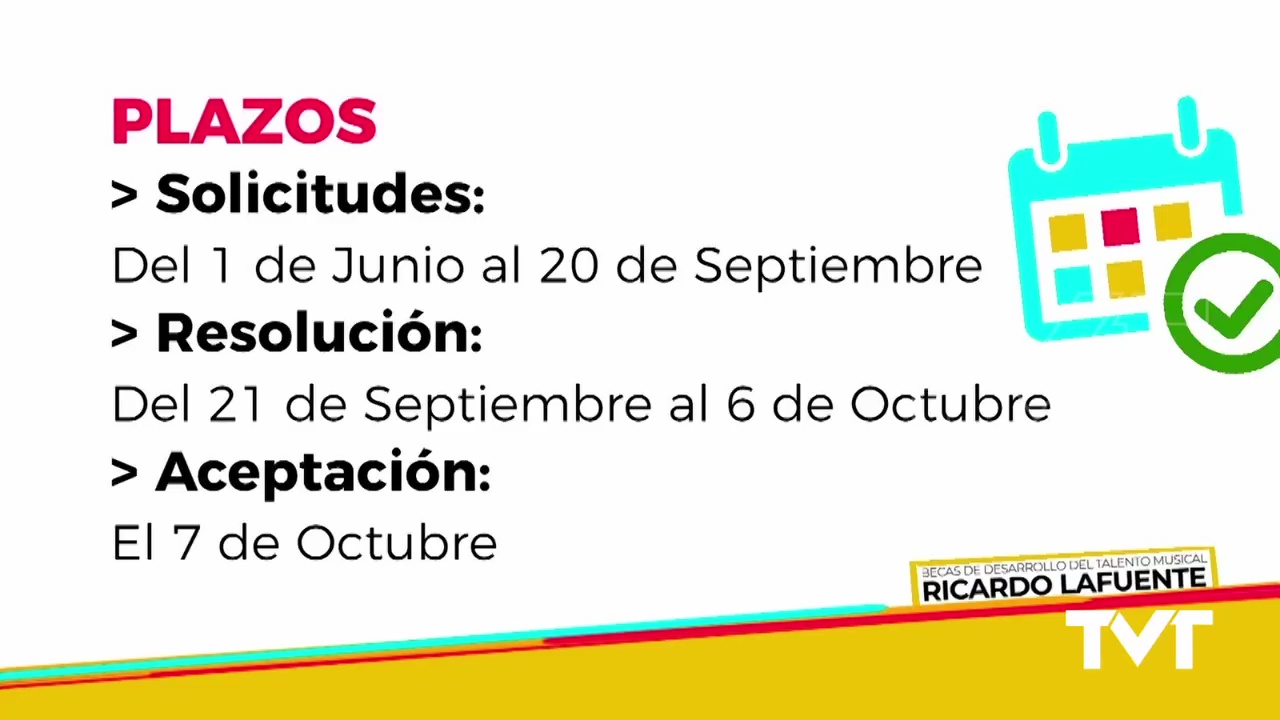 PLAZOS
> Solicitudes:
Del 1 de Junio al 20 de Septiembre
> Resolución:
Del 21 de Septiembre al 6 de Octubre
> Aceptación:
El 7 de Octubre

BECAS DE DESARROLLO DEL TALENTO MUSICAL
RICARDO LAFUENTE

TVT